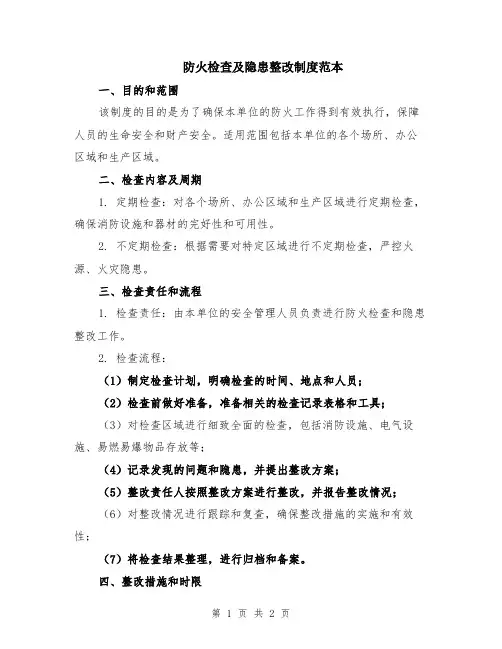 防火检查及隐患整改制度范本

一、目的和范围

该制度的目的是为了确保本单位的防火工作得到有效执行，保障人员的生命安全和财产安全。适用范围包括本单位的各个场所、办公区域和生产区域。

二、检查内容及周期

1. 定期检查：对各个场所、办公区域和生产区域进行定期检查，确保消防设施和器材的完好性和可用性。

2. 不定期检查：根据需要对特定区域进行不定期检查，严控火源、火灾隐患。

三、检查责任和流程

1. 检查责任：由本单位的安全管理人员负责进行防火检查和隐患整改工作。

2. 检查流程：

（1）制定检查计划，明确检查的时间、地点和人员；

（2）检查前做好准备，准备相关的检查记录表格和工具；

（3）对检查区域进行细致全面的检查，包括消防设施、电气设施、易燃易爆物品存放等；

（4）记录发现的问题和隐患，并提出整改方案；

（5）整改责任人按照整改方案进行整改，并报告整改情况；

（6）对整改情况进行跟踪和复查，确保整改措施的实施和有效性；

（7）将检查结果整理，进行归档和备案。

四、整改措施和时限

第 1 页 共 2 页